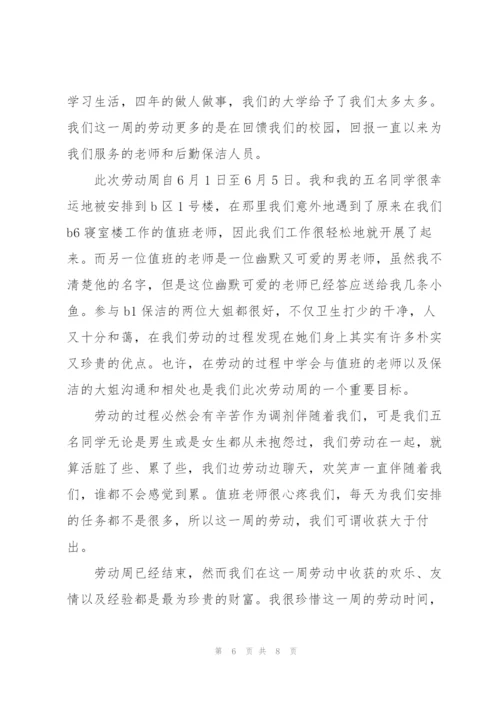 学习生活，四年的做人做事，我们的大学给予了我们太多太多。我们这一周的劳动更多的是在回馈我们的校园，回报一直以来为我们服务的老师和后勤保洁人员。

此次劳动周自6月1日至6月5日。我和我的五名同学很幸运地被安排到b区1号楼，在那里我们意外地遇到了原来在我们b6寝室楼工作的值班老师，因此我们工作很轻松地就开展了起来。而另一位值班的老师是一位幽默又可爱的男老师，虽然我不清楚他的名字，但是这位幽默可爱的老师已经答应送给我几条小鱼。参与b1保洁的两位大姐都很好，不仅卫生打少的干净，人又十分和蔼，在我们劳动的过程发现在她们身上其实有许多朴实又珍贵的优点。也许，在劳动的过程中学会与值班的老师以及保洁的大姐沟通和相处也是我们此次劳动周的一个重要目标。

劳动的过程必然会有辛苦作为调剂伴随着我们，可是我们五名同学无论是男生或是女生都从未抱怨过，我们劳动在一起，就算活脏了些、累了些，我们边劳动边聊天，欢笑声一直伴随着我们，谁都不会感觉到累。值班老师很心疼我们，每天为我们安排的任务都不是很多，所以这一周的劳动，我们可谓收获大于付出。

劳动周已经结束，然而我们在这一周劳动中收获的欢乐、友情以及经验都是最为珍贵的财富。我很珍惜这一周的劳动时间，

第 6 页 共 8 页